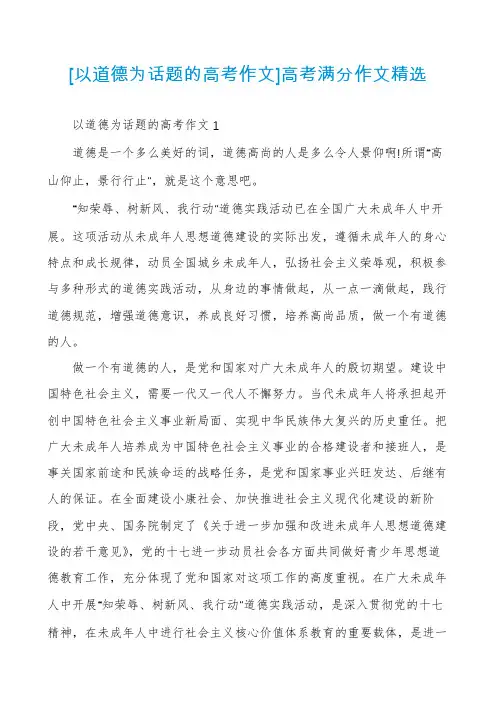 [以道德为话题的高考作文]高考满分作文精选

以道德为话题的高考作文 1

道德是一个多么美好的词，道德高尚的人是多么令人景仰啊!所谓"高山仰止，景行行止"，就是这个意思吧。

"知荣辱、树新风、我行动"道德实践活动已在全国广大未成年人中开展。这项活动从未成年人思想道德建设的实际出发，遵循未成年人的身心特点和成长规律，动员全国城乡未成年人，弘扬社会主义荣辱观，积极参与多种形式的道德实践活动，从身边的事情做起，从一点一滴做起，践行道德规范，增强道德意识，养成良好习惯，培养高尚品质，做一个有道德的人。

做一个有道德的人，是党和国家对广大未成年人的殷切期望。建设中国特色社会主义，需要一代又一代人不懈努力。当代未成年人将承担起开创中国特色社会主义事业新局面、实现中华民族伟大复兴的历史重任。把广大未成年人培养成为中国特色社会主义事业的合格建设者和接班人，是事关国家前途和民族命运的战略任务，是党和国家事业兴旺发达、后继有人的保证。在全面建设小康社会、加快推进社会主义现代化建设的新阶段，党中央、国务院制定了《关于进一步加强和改进未成年人思想道德建设的若干意见》，党的十七进一步动员社会各方面共同做好青少年思想道德教育工作，充分体现了党和国家对这项工作的高度重视。在广大未成年人中开展"知荣辱、树新风、我行动"道德实践活动，是深入贯彻党的十七精神，在未成年人中进行社会主义核心价值体系教育的重要载体，是进一